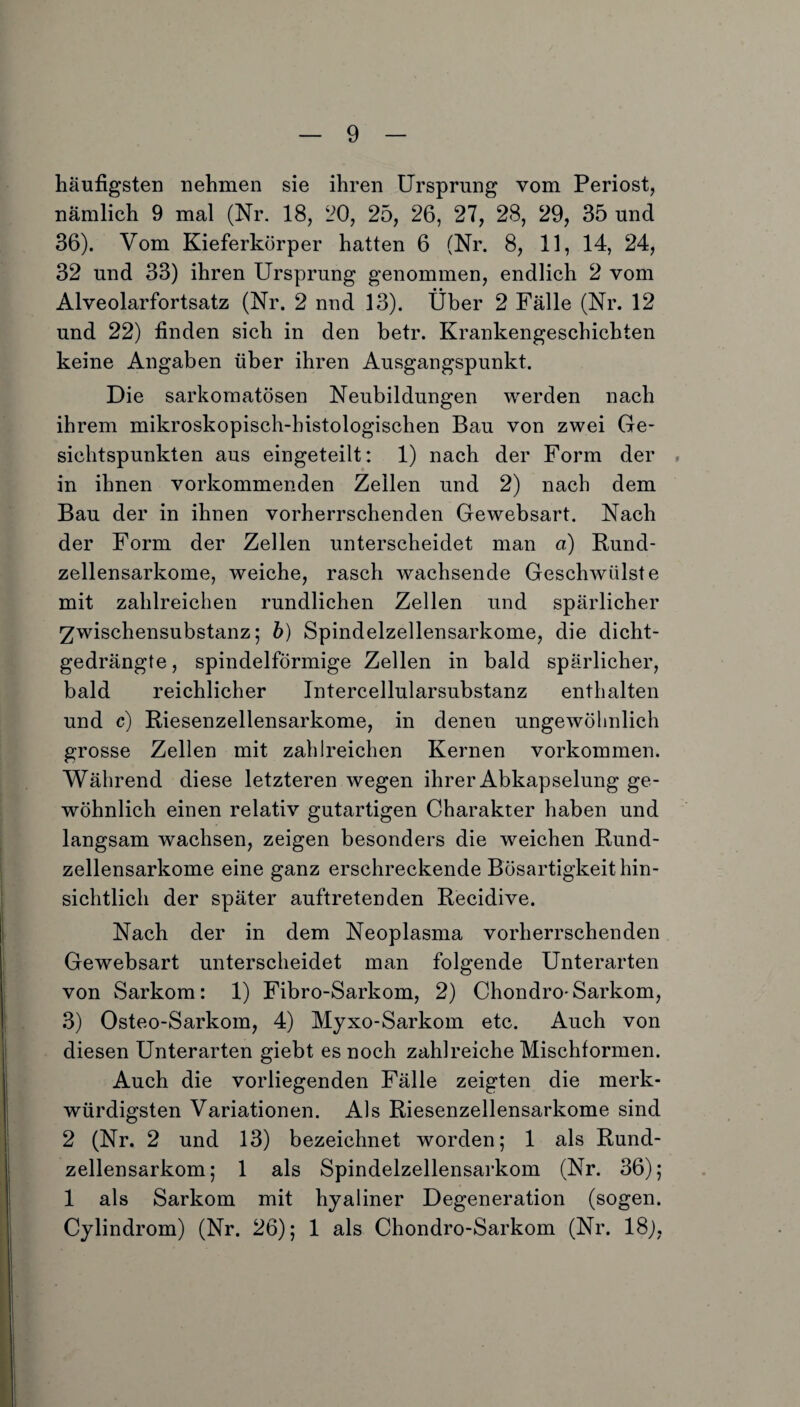 — 9 —

häufigsten nehmen sie ihren Ursprung vom Periost, nämlich 9 mal (Nr. 18, 20, 25, 26, 27, 28, 29, 35 und 36). Vom Kieferkörper hatten 6 (Nr. 8, 11, 14, 24, 32 und 33) ihren Ursprung genommen, endlich 2 vom Alveolarfortsatz (Nr. 2 nnd 13). Über 2 Fälle (Nr. 12 und 22) finden sich in den betr. Krankengeschichten keine Angaben über ihren Ausgangspunkt.

Die sarkomatösen Neubildungen werden nach ihrem mikroskopisch-histologischen Bau von zwei Gesichtspunkten aus eingeteilt: 1) nach der Form der in ihnen vorkommenden Zellen und 2) nach dem Bau der in ihnen vorherrschenden Gewebsart. Nach der Form der Zellen unterscheidet man a) Rundzellensarkome, weiche, rasch wachsende Geschwülste mit zahlreichen rundlichen Zellen und spärlicher Zwischensubstanz; b) Spindelzellensarkome, die dichtgedrängte, spindelförmige Zellen in bald spärlicher, bald reichlicher Intercellularsubstanz enthalten und c) Riesenzellensarkome, in denen ungewöhnlich grosse Zellen mit zahlreichen Kernen vorkommen. Während diese letzteren wegen ihrer Abkapselung gewöhnlich einen relativ gutartigen Charakter haben und langsam wachsen, zeigen besonders die weichen Rundzellensarkome eine ganz erschreckende Bösartigkeit hinsichtlich der später auftretenden Recidive.

Nach der in dem Neoplasma vorherrschenden Gewebsart unterscheidet man folgende Unterarten von Sarkom: 1) Fibro-Sarkom, 2) Chondro-Sarkom, 3) Osteo-Sarkom, 4) Myxo-Sarkom etc. Auch von diesen Unterarten giebt es noch zahlreiche Mischformen.

Auch die vorliegenden Fälle zeigten die merkwürdigsten Variationen. Als Riesenzellensarkome sind 2 (Nr. 2 und 13) bezeichnet worden; 1 als Rundzellensarkom; 1 als Spindelzellensarkom (Nr. 36); 1 als Sarkom mit hyaliner Degeneration (sogen. Cylindrom) (Nr. 26); 1 als Chondro-Sarkom (Nr. 18),